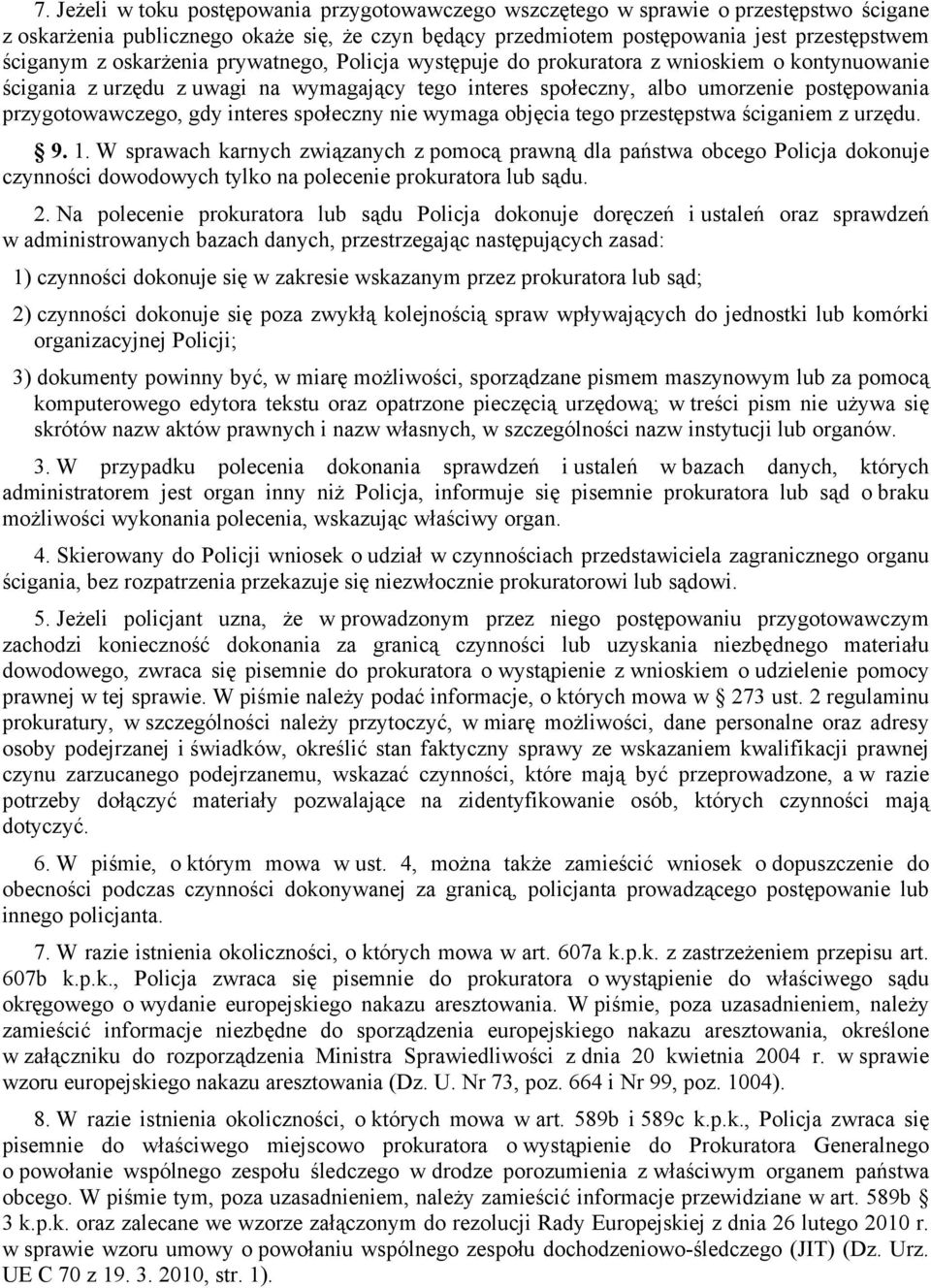 7. Jeżeli w toku postępowania przygotowawczego wszczętego w sprawie o przestępstwo ścigane z oskarżenia publicznego okaże się, że czyn będący przedmiotem postępowania jest przestępstwem ściganym z oskarżenia prywatnego, Policja występuje do prokuratora z wnioskiem o kontynuowanie ścigania z urzędu z uwagi na wymagający tego interes społeczny, albo umorzenie postępowania przygotowawczego, gdy interes społeczny nie wymaga objęcia tego przestępstwa ściganiem z urzędu.

§ 9. 1. W sprawach karnych związanych z pomocą prawną dla państwa obcego Policja dokonuje czynności dowodowych tylko na polecenie prokuratora lub sądu.

2. Na polecenie prokuratora lub sądu Policja dokonuje doręczeń i ustaleń oraz sprawdzeń w administrowanych bazach danych, przestrzegając następujących zasad:

1) czynności dokonuje się w zakresie wskazanym przez prokuratora lub sąd;

2) czynności dokonuje się poza zwykłą kolejnością spraw wpływających do jednostki lub komórki organizacyjnej Policji;

3) dokumenty powinny być, w miarę możliwości, sporządzane pismem maszynowym lub za pomocą komputerowego edytora tekstu oraz opatrzone pieczęcią urzędową; w treści pism nie używa się skrótów nazw aktów prawnych i nazw własnych, w szczególności nazw instytucji lub organów.

3. W przypadku polecenia dokonania sprawdzeń i ustaleń w bazach danych, których administratorem jest organ inny niż Policja, informuje się pisemnie prokuratora lub sąd o braku możliwości wykonania polecenia, wskazując właściwy organ.

4. Skierowany do Policji wniosek o udział w czynnościach przedstawiciela zagranicznego organu ścigania, bez rozpatrzenia przekazuje się niezwłocznie prokuratorowi lub sądowi.

5. Jeżeli policjant uzna, że w prowadzonym przez niego postępowaniu przygotowawczym zachodzi konieczność dokonania za granicą czynności lub uzyskania niezbędnego materiału dowodowego, zwraca się pisemnie do prokuratora o wystąpienie z wnioskiem o udzielenie pomocy prawnej w tej sprawie. W piśmie należy podać informacje, o których mowa w § 273 ust. 2 regulaminu prokuratury, w szczególności należy przytoczyć, w miarę możliwości, dane personalne oraz adresy osoby podejrzanej i świadków, określić stan faktyczny sprawy ze wskazaniem kwalifikacji prawnej czynu zarzucanego podejrzanemu, wskazać czynności, które mają być przeprowadzone, a w razie potrzeby dołączyć materiały pozwalające na zidentyfikowanie osób, których czynności mają dotyczyć.

6. W piśmie, o którym mowa w ust. 4, można także zamieścić wniosek o dopuszczenie do obecności podczas czynności dokonywanej za granicą, policjanta prowadzącego postępowanie lub innego policjanta.

7. W razie istnienia okoliczności, o których mowa w art. 607a k.p.k. z zastrzeżeniem przepisu art. 607b k.p.k., Policja zwraca się pisemnie do prokuratora o wystąpienie do właściwego sądu okręgowego o wydanie europejskiego nakazu aresztowania. W piśmie, poza uzasadnieniem, należy zamieścić informacje niezbędne do sporządzenia europejskiego nakazu aresztowania, określone w załączniku do rozporządzenia Ministra Sprawiedliwości z dnia 20 kwietnia 2004 r. w sprawie wzoru europejskiego nakazu aresztowania (Dz. U. Nr 73, poz. 664 i Nr 99, poz. 1004).

8. W razie istnienia okoliczności, o których mowa w art. 589b i 589c k.p.k., Policja zwraca się pisemnie do właściwego miejscowo prokuratora o wystąpienie do Prokuratora Generalnego o powołanie wspólnego zespołu śledczego w drodze porozumienia z właściwym organem państwa obcego. W piśmie tym, poza uzasadnieniem, należy zamieścić informacje przewidziane w art. 589b § 3 k.p.k. oraz zalecane we wzorze załączonym do rezolucji Rady Europejskiej z dnia 26 lutego 2010 r. w sprawie wzoru umowy o powołaniu wspólnego zespołu dochodzeniowo-śledczego (JIT) (Dz. Urz. UE C 70 z 19. 3. 2010, str. 1).